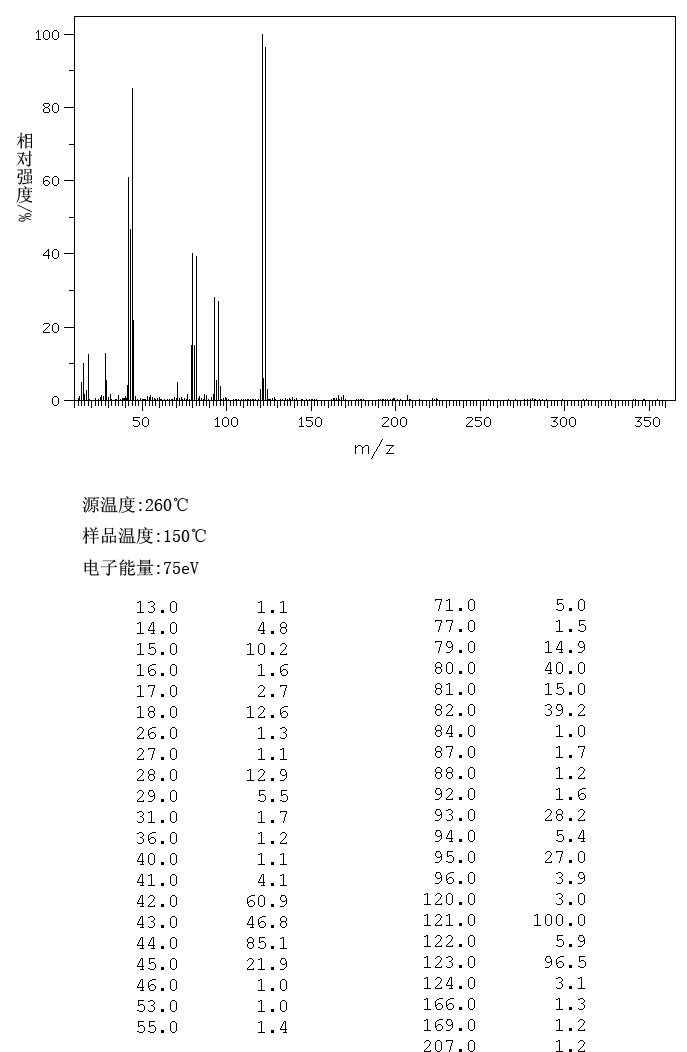 100
80
60
40
20
0
相对强度/%
50 100 150 200 250 300 350
m/z

源温度:260℃
样品温度:150℃
电子能量:75eV

| | |
|---|---|
| 13.0 | 1.1 |
| 14.0 | 4.8 |
| 15.0 | 10.2 |
| 16.0 | 1.6 |
| 17.0 | 2.7 |
| 18.0 | 12.6 |
| 26.0 | 1.3 |
| 27.0 | 1.1 |
| 28.0 | 12.9 |
| 29.0 | 5.5 |
| 31.0 | 1.7 |
| 36.0 | 1.2 |
| 40.0 | 1.1 |
| 41.0 | 4.1 |
| 42.0 | 60.9 |
| 43.0 | 46.8 |
| 44.0 | 85.1 |
| 45.0 | 21.9 |
| 46.0 | 1.0 |
| 53.0 | 1.0 |
| 55.0 | 1.4 |

| | |
|---|---|
| 71.0 | 5.0 |
| 77.0 | 1.5 |
| 79.0 | 14.9 |
| 80.0 | 40.0 |
| 81.0 | 15.0 |
| 82.0 | 39.2 |
| 84.0 | 1.0 |
| 87.0 | 1.7 |
| 88.0 | 1.2 |
| 92.0 | 1.6 |
| 93.0 | 28.2 |
| 94.0 | 5.4 |
| 95.0 | 27.0 |
| 96.0 | 3.9 |
| 120.0 | 3.0 |
| 121.0 | 100.0 |
| 122.0 | 5.9 |
| 123.0 | 96.5 |
| 124.0 | 3.1 |
| 166.0 | 1.3 |
| 169.0 | 1.2 |
| 207.0 | 1.2 |